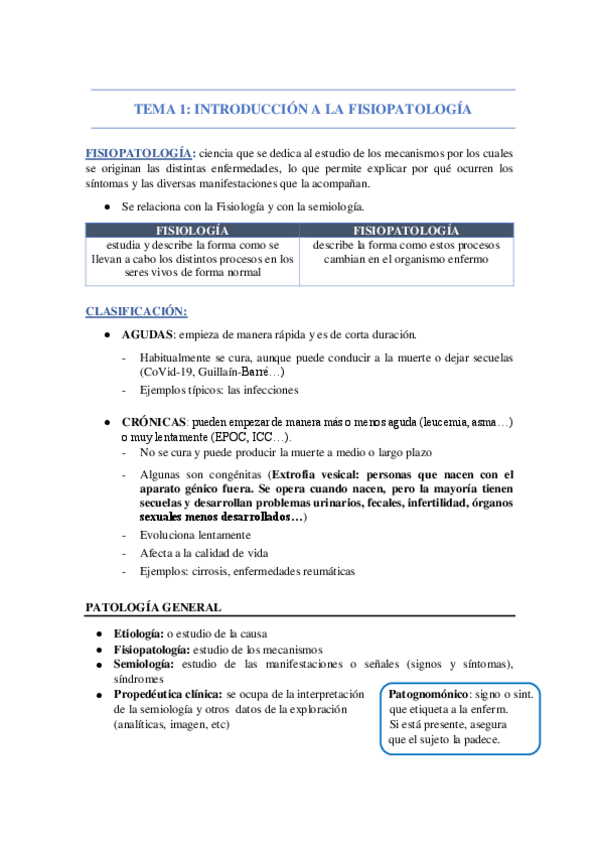 TEMA 1: INTRODUCCIÓN A LA FISIOPATOLOGÍA

FISIOPATOLOGÍA: ciencia que se dedica al estudio de los mecanismos por los cuales se originan las distintas enfermedades, lo que permite explicar por qué ocurren los síntomas y las diversas manifestaciones que la acompañan.

● Se relaciona con la Fisiología y con la semiología.

| FISIOLOGÍA | FISIOPATOLOGÍA |
|---|---|
| estudia y describe la forma como se llevan a cabo los distintos procesos en los seres vivos de forma normal | describe la forma como estos procesos cambian en el organismo enfermo |

CLASIFICACIÓN:

● AGUDAS: empieza de manera rápida y es de corta duración.
- Habitualmente se cura, aunque puede conducir a la muerte o dejar secuelas (CoVid-19, Guillaín-Barré…)
- Ejemplos típicos: las infecciones

● CRÓNICAS: pueden empezar de manera más o menos aguda (leucemia, asma…) o muy lentamente (EPOC, ICC…).
- No se cura y puede producir la muerte a medio o largo plazo
- Algunas son congénitas (Extrofia vesical: personas que nacen con el aparato génico fuera. Se opera cuando nacen, pero la mayoría tienen secuelas y desarrollan problemas urinarios, fecales, infertilidad, órganos sexuales menos desarrollados…)
- Evoluciona lentamente
- Afecta a la calidad de vida
- Ejemplos: cirrosis, enfermedades reumáticas

PATOLOGÍA GENERAL

● Etiología: o estudio de la causa
● Fisiopatología: estudio de los mecanismos
● Semiología: estudio de las manifestaciones o señales (signos y síntomas), síndromes
● Propedéutica clínica: se ocupa de la interpretación de la semiología y otros datos de la exploración (analíticas, imagen, etc)

Patognomónico: signo o sint. que etiqueta a la enferm. Si está presente, asegura que el sujeto la padece.